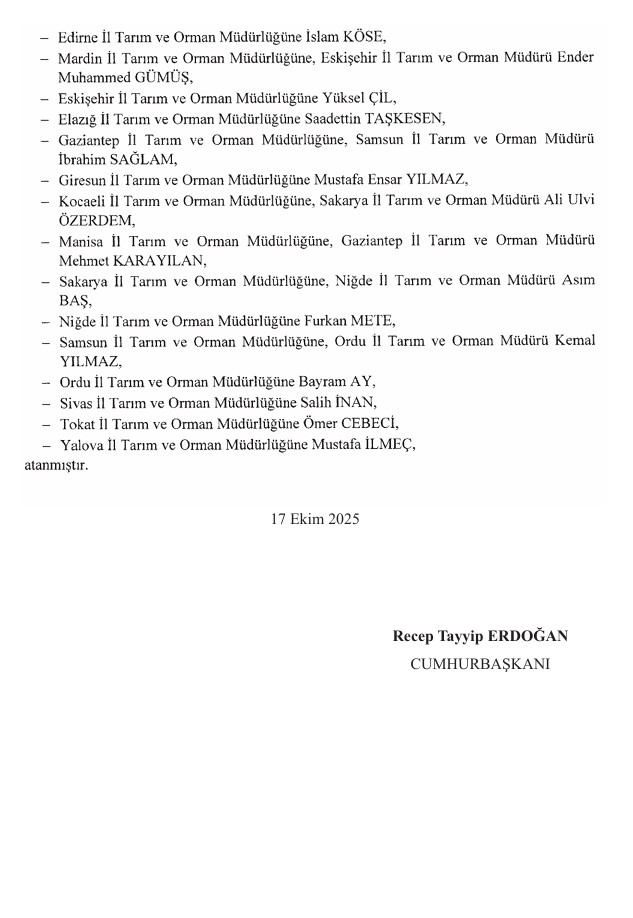 – Edirne İl Tarım ve Orman Müdürlüğüne İslam KÖSE,

– Mardin İl Tarım ve Orman Müdürlüğüne, Eskişehir İl Tarım ve Orman Müdürü Ender Muhammed GÜMÜŞ,

– Eskişehir İl Tarım ve Orman Müdürlüğüne Yüksel ÇİL,

– Elazığ İl Tarım ve Orman Müdürlüğüne Saadettin TAŞKESEN,

– Gaziantep İl Tarım ve Orman Müdürlüğüne, Samsun İl Tarım ve Orman Müdürü İbrahim SAĞLAM,

– Giresun İl Tarım ve Orman Müdürlüğüne Mustafa Ensar YILMAZ,

– Kocaeli İl Tarım ve Orman Müdürlüğüne, Sakarya İl Tarım ve Orman Müdürü Ali Ulvi ÖZERDEM,

– Manisa İl Tarım ve Orman Müdürlüğüne, Gaziantep İl Tarım ve Orman Müdürü Mehmet KARAYILAN,

– Sakarya İl Tarım ve Orman Müdürlüğüne, Niğde İl Tarım ve Orman Müdürü Asım BAŞ,

– Niğde İl Tarım ve Orman Müdürlüğüne Furkan METE,

– Samsun İl Tarım ve Orman Müdürlüğüne, Ordu İl Tarım ve Orman Müdürü Kemal YILMAZ,

– Ordu İl Tarım ve Orman Müdürlüğüne Bayram AY,

– Sivas İl Tarım ve Orman Müdürlüğüne Salih İNAN,

– Tokat İl Tarım ve Orman Müdürlüğüne Ömer CEBECİ,

– Yalova İl Tarım ve Orman Müdürlüğüne Mustafa İLMEÇ,

atanmıştır.

17 Ekim 2025

Recep Tayyip ERDOĞAN
CUMHURBAŞKANI